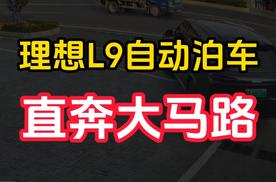 理想L9自动泊车

直奔大马路